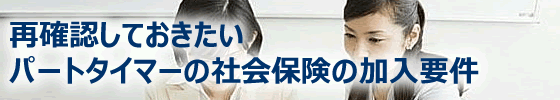 再確認しておきたい
パートタイマーの社会保険の加入要件